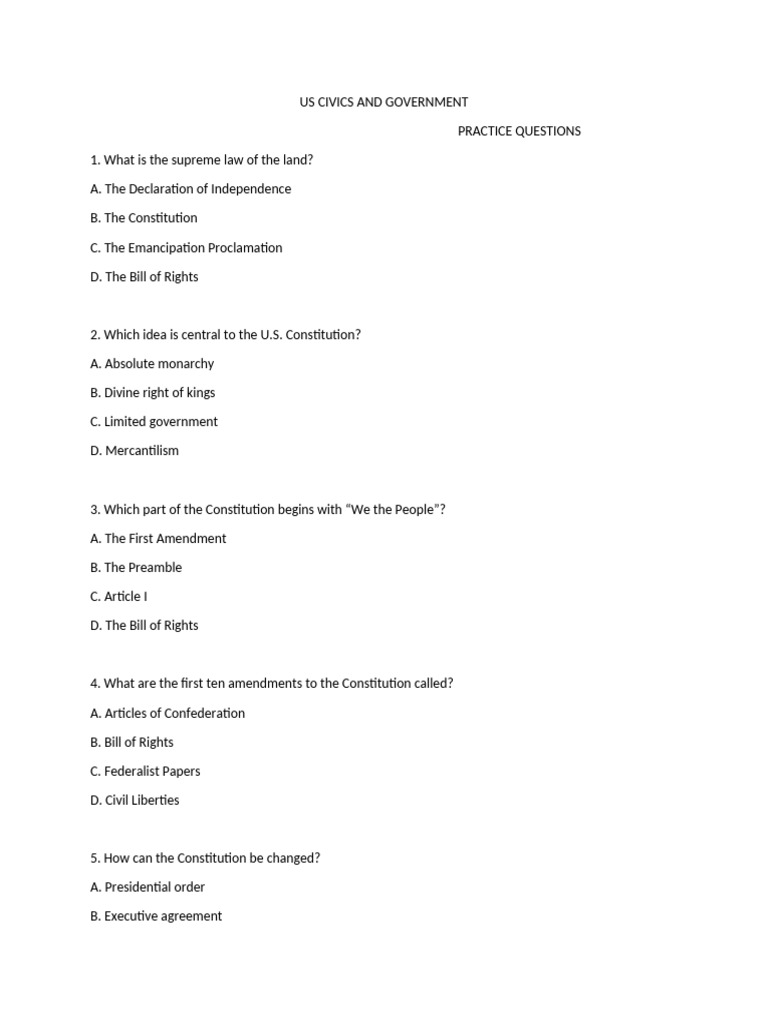 US CIVICS AND GOVERNMENT

PRACTICE QUESTIONS

1. What is the supreme law of the land?

A. The Declaration of Independence

B. The Constitution

C. The Emancipation Proclamation

D. The Bill of Rights

2. Which idea is central to the U.S. Constitution?

A. Absolute monarchy

B. Divine right of kings

C. Limited government

D. Mercantilism

3. Which part of the Constitution begins with “We the People”?

A. The First Amendment

B. The Preamble

C. Article I

D. The Bill of Rights

4. What are the first ten amendments to the Constitution called?

A. Articles of Confederation

B. Bill of Rights

C. Federalist Papers

D. Civil Liberties

5. How can the Constitution be changed?

A. Presidential order

B. Executive agreement